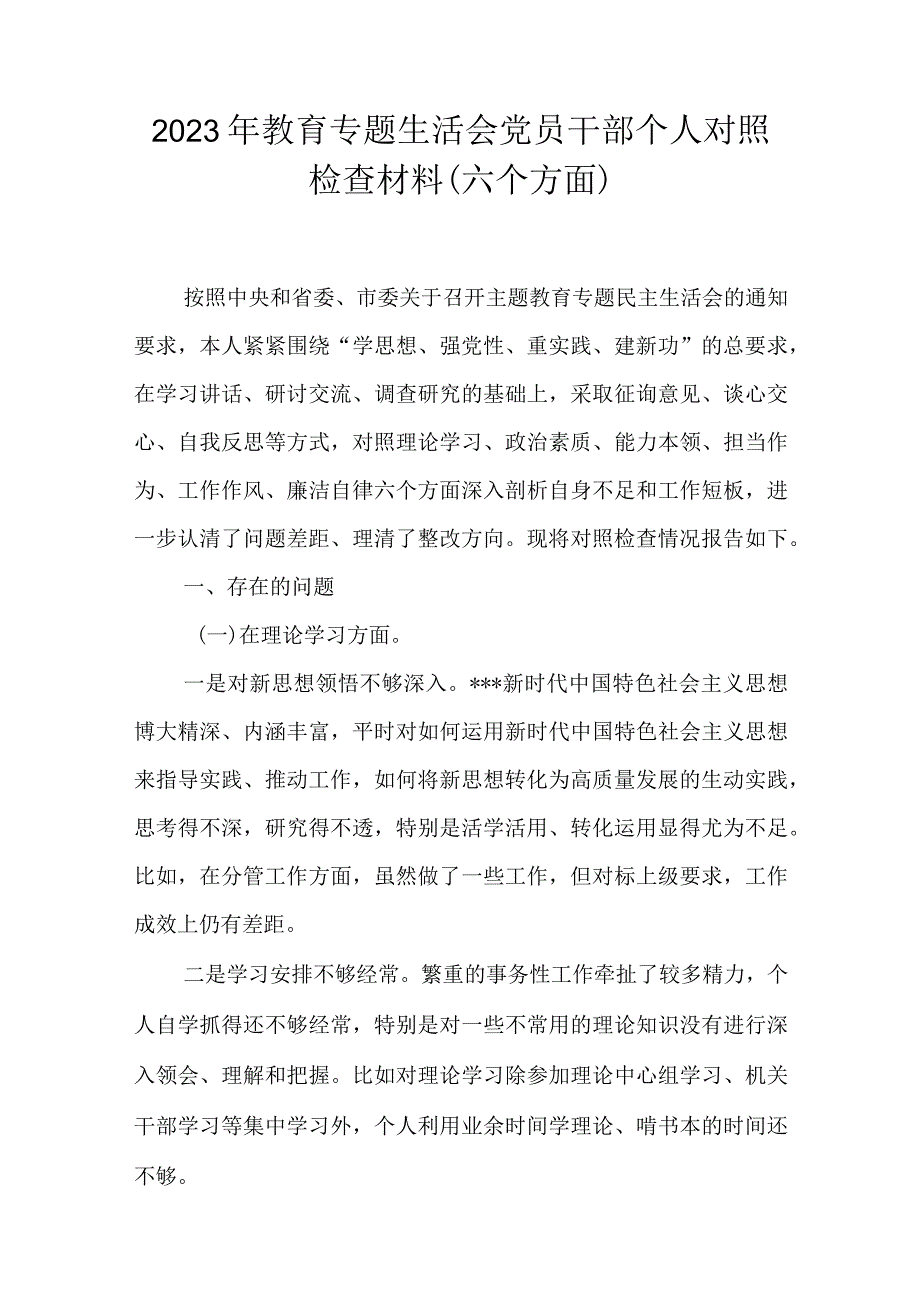 2023年教育专题生活会党员干部个人对照检查材料(六个方面)

按照中央和省委、市委关于召开主题教育专题民主生活会的通知要求，本人紧紧围绕“学思想、强党性、重实践、建新功”的总要求，在学习讲话、研讨交流、调查研究的基础上，采取征询意见、谈心交心、自我反思等方式，对照理论学习、政治素质、能力本领、担当作为、工作作风、廉洁自律六个方面深入剖析自身不足和工作短板，进一步认清了问题差距、理清了整改方向。现将对照检查情况报告如下。

一、存在的问题

(一)在理论学习方面。

一是对新思想领悟不够深入。***新时代中国特色社会主义思想博大精深、内涵丰富，平时对如何运用新时代中国特色社会主义思想来指导实践、推动工作，如何将新思想转化为高质量发展的生动实践，思考得不深，研究得不透，特别是活学活用、转化运用显得尤为不足。比如，在分管工作方面，虽然做了一些工作，但对标上级要求，工作成效上仍有差距。

二是学习安排不够经常。繁重的事务性工作牵扯了较多精力，个人自学抓得还不够经常，特别是对一些不常用的理论知识没有进行深入领会、理解和把握。比如对理论学习除参加理论中心组学习、机关干部学习等集中学习外，个人利用业余时间学理论、啃书本的时间还不够。